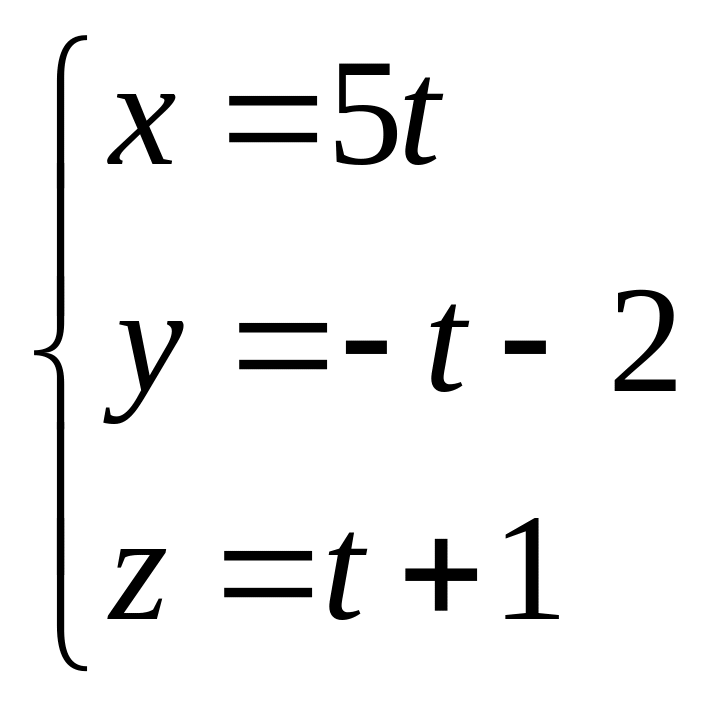 $\begin{cases} x = 5t \\ y = -t - 2 \\ z = t + 1 \end{cases}$